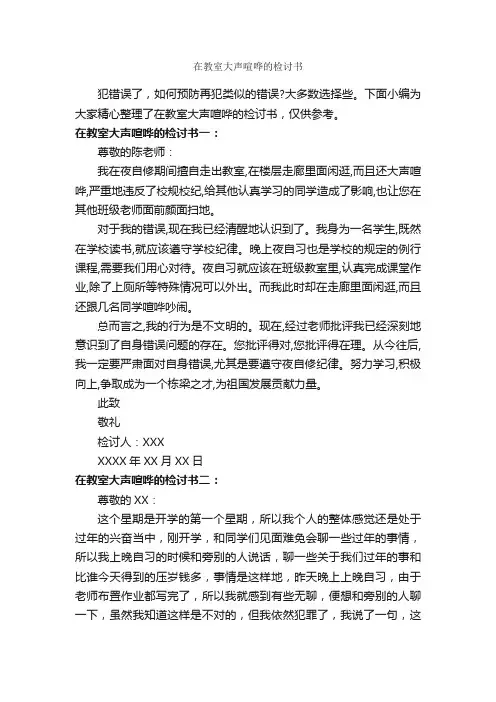 在教室大声喧哗的检讨书

犯错误了，如何预防再犯类似的错误?大多数选择些。下面小编为大家精心整理了在教室大声喧哗的检讨书，仅供参考。

在教室大声喧哗的检讨书一：

尊敬的陈老师：

我在夜自修期间擅自走出教室,在楼层走廊里面闲逛,而且还大声喧哗,严重地违反了校规校纪,给其他认真学习的同学造成了影响,也让您在其他班级老师面前颜面扫地。

对于我的错误,现在我已经清醒地认识到了。我身为一名学生,既然在学校读书,就应该遵守学校纪律。晚上夜自习也是学校的规定的例行课程,需要我们用心对待。夜自习就应该在班级教室里,认真完成课堂作业,除了上厕所等特殊情况可以外出。而我此时却在走廊里面闲逛,而且还跟几名同学喧哗吵闹。

总而言之,我的行为是不文明的。现在,经过老师批评我已经深刻地意识到了自身错误问题的存在。您批评得对,您批评得在理。从今往后,我一定要严肃面对自身错误,尤其是要遵守夜自修纪律。努力学习,积极向上,争取成为一个栋梁之才,为祖国发展贡献力量。

此致

敬礼

检讨人：XXX

XXXX 年 XX 月 XX 日

在教室大声喧哗的检讨书二：

尊敬的 XX：

这个星期是开学的第一个星期，所以我个人的整体感觉还是处于过年的兴奋当中，刚开学，和同学们见面难免会聊一些过年的事情，所以我上晚自习的时候和旁别的人说话，聊一些关于我们过年的事和比谁今天得到的压岁钱多，事情是这样地，昨天晚上上晚自习，由于老师布置作业都写完了，所以我就感到有些无聊，便想和旁别的人聊一下，虽然我知道这样是不对的，但我依然犯罪了，我说了一句，这